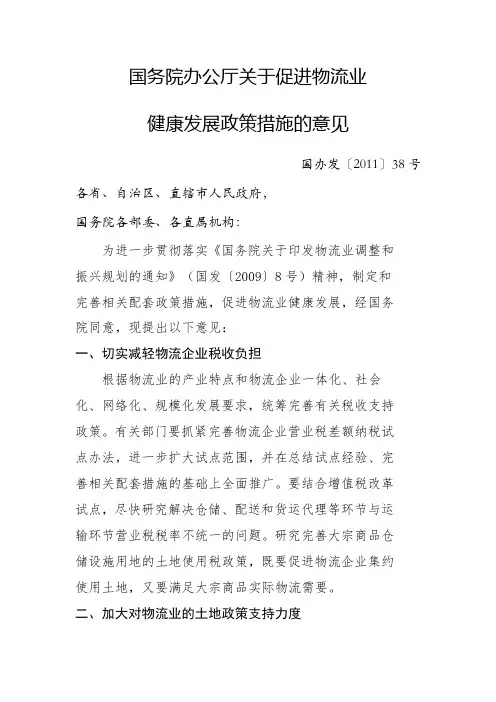 国务院办公厅关于促进物流业

健康发展政策措施的意见

国办发〔2011〕38号

各省、自治区、直辖市人民政府，

国务院各部委、各直属机构：

为进一步贯彻落实《国务院关于印发物流业调整和振兴规划的通知》（国发〔2009〕8号）精神，制定和完善相关配套政策措施，促进物流业健康发展，经国务院同意，现提出以下意见：

一、切实减轻物流企业税收负担

根据物流业的产业特点和物流企业一体化、社会化、网络化、规模化发展要求，统筹完善有关税收支持政策。有关部门要抓紧完善物流企业营业税差额纳税试点办法，进一步扩大试点范围，并在总结试点经验、完善相关配套措施的基础上全面推广。要结合增值税改革试点，尽快研究解决仓储、配送和货运代理等环节与运输环节营业税税率不统一的问题。研究完善大宗商品仓储设施用地的土地使用税政策，既要促进物流企业集约使用土地，又要满足大宗商品实际物流需要。

二、加大对物流业的土地政策支持力度